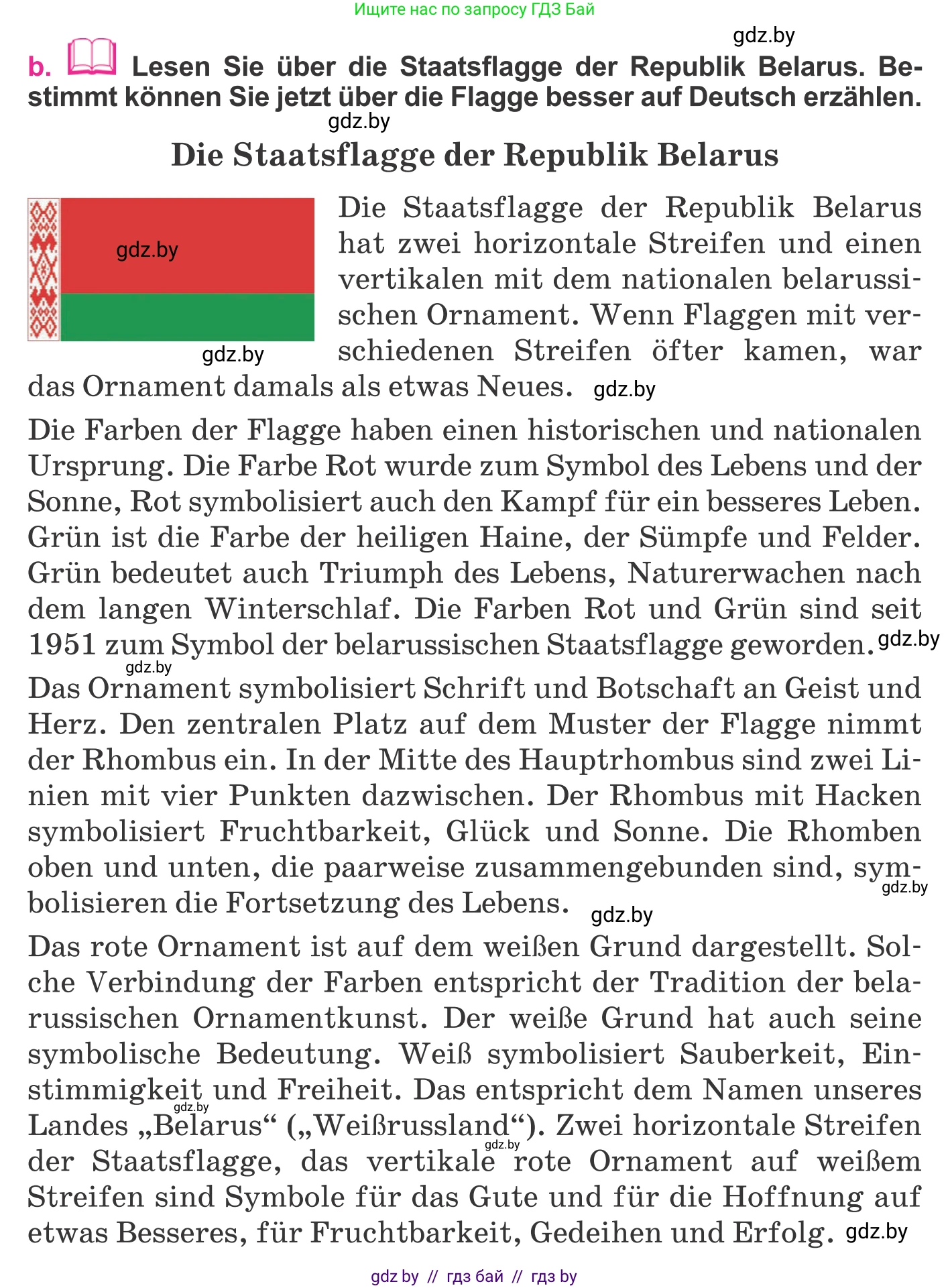 Ищите нас по запросу ГДЗ Бай

gdz.by

b. Lesen Sie über die Staatsflagge der Republik Belarus. Bestimmt können Sie jetzt über die Flagge besser auf Deutsch erzählen.

gdz.by

Die Staatsflagge der Republik Belarus

gdz.by

gdz.by

Die Staatsflagge der Republik Belarus hat zwei horizontale Streifen und einen vertikalen mit dem nationalen belarussischen Ornament. Wenn Flaggen mit verschiedenen Streifen öfter kamen, war das Ornament damals als etwas Neues. gdz.by

Die Farben der Flagge haben einen historischen und nationalen Ursprung. Die Farbe Rot wurde zum Symbol des Lebens und der Sonne, Rot symbolisiert auch den Kampf für ein besseres Leben. Grün ist die Farbe der heiligen Haine, der Sümpfe und Felder. Grün bedeutet auch Triumph des Lebens, Naturerwachen nach dem langen Winterschlaf. Die Farben Rot und Grün sind seit 1951 zum Symbol der belarussischen Staatsflagge geworden. gdz.by

gdz.by

Das Ornament symbolisiert Schrift und Botschaft an Geist und Herz. Den zentralen Platz auf dem Muster der Flagge nimmt der Rhombus ein. In der Mitte des Hauptrhombus sind zwei Linien mit vier Punkten dazwischen. Der Rhombus mit Hacken symbolisiert Fruchtbarkeit, Glück und Sonne. Die Rhomben oben und unten, die paarweise zusammengebunden sind, symbolisieren die Fortsetzung des Lebens. gdz.by gdz.by

Das rote Ornament ist auf dem weißen Grund dargestellt. Solche Verbindung der Farben entspricht der Tradition der belarussischen Ornamentkunst. Der weiße Grund hat auch seine symbolische Bedeutung. Weiß symbolisiert Sauberkeit, Einstimmigkeit und Freiheit. Das entspricht dem Namen unseres Landes „Belarus“ („Weißrussland“). Zwei horizontale Streifen der Staatsflagge, das vertikale rote Ornament auf weißem Streifen sind Symbole für das Gute und für die Hoffnung auf etwas Besseres, für Fruchtbarkeit, Gedeihen und Erfolg. gdz.by

gdz.by

gdz.by

gdz by // гдз бай // гдз by